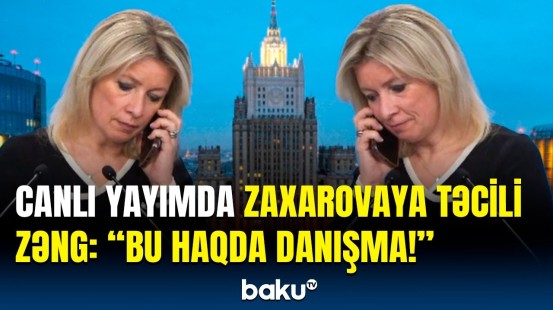 CANLI YAYIMDA ZAXAROVAYA TƏCİLİ ZƏNG: “BU HAQDA DANIŞMA!”

baku TV